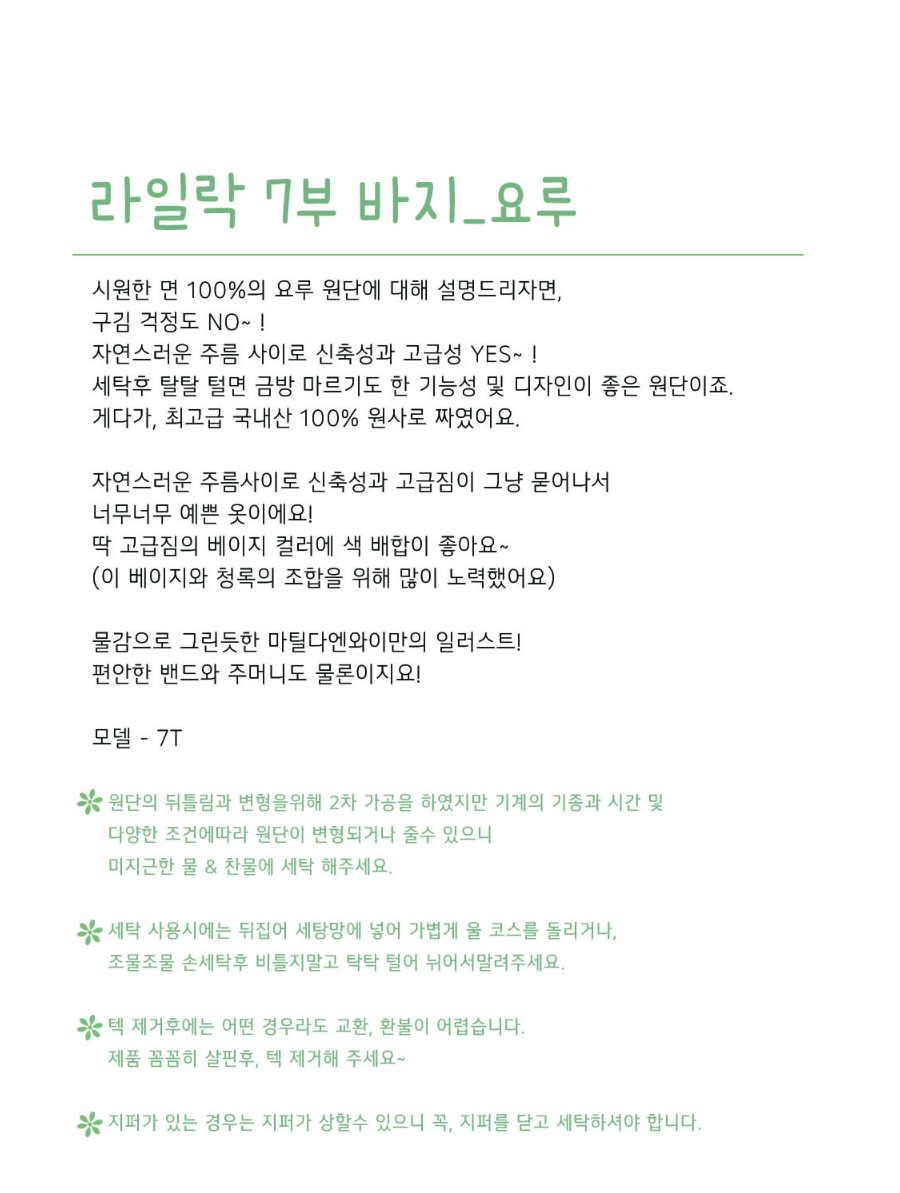 라일락 7부 바지_요루

시원한 면 100%의 요루 원단에 대해 설명드리자면,
구김 걱정도 NO~ !
자연스러운 주름 사이로 신축성과 고급성 YES~ !
세탁후 탈탈 털면 금방 마르기도 한 기능성 및 디자인이 좋은 원단이죠.
게다가, 최고급 국내산 100% 원사로 짜였어요.

자연스러운 주름사이로 신축성과 고급짐이 그냥 묻어나서
너무너무 예쁜 옷이에요!
딱 고급짐의 베이지 컬러에 색 배합이 좋아요~
(이 베이지와 청록의 조합을 위해 많이 노력했어요)

물감으로 그린듯한 마틸다엔와이만의 일러스트!
편안한 밴드와 주머니도 물론이지요!

모델 - 7T

원단의 뒤틀림과 변형을위해 2차 가공을 하였지만 기계의 기종과 시간 및 다양한 조건에따라 원단이 변형되거나 줄수 있으니 미지근한 물 & 찬물에 세탁 해주세요.

세탁 사용시에는 뒤집어 세탕망에 넣어 가볍게 울 코스를 돌리거나, 조물조물 손세탁후 비틀지말고 탁탁 털어 뉘어서말려주세요.

텍 제거후에는 어떤 경우라도 교환, 환불이 어렵습니다.
제품 꼼꼼히 살핀후, 텍 제거해 주세요~

지퍼가 있는 경우는 지퍼가 상할수 있으니 꼭, 지퍼를 닫고 세탁하셔야 합니다.